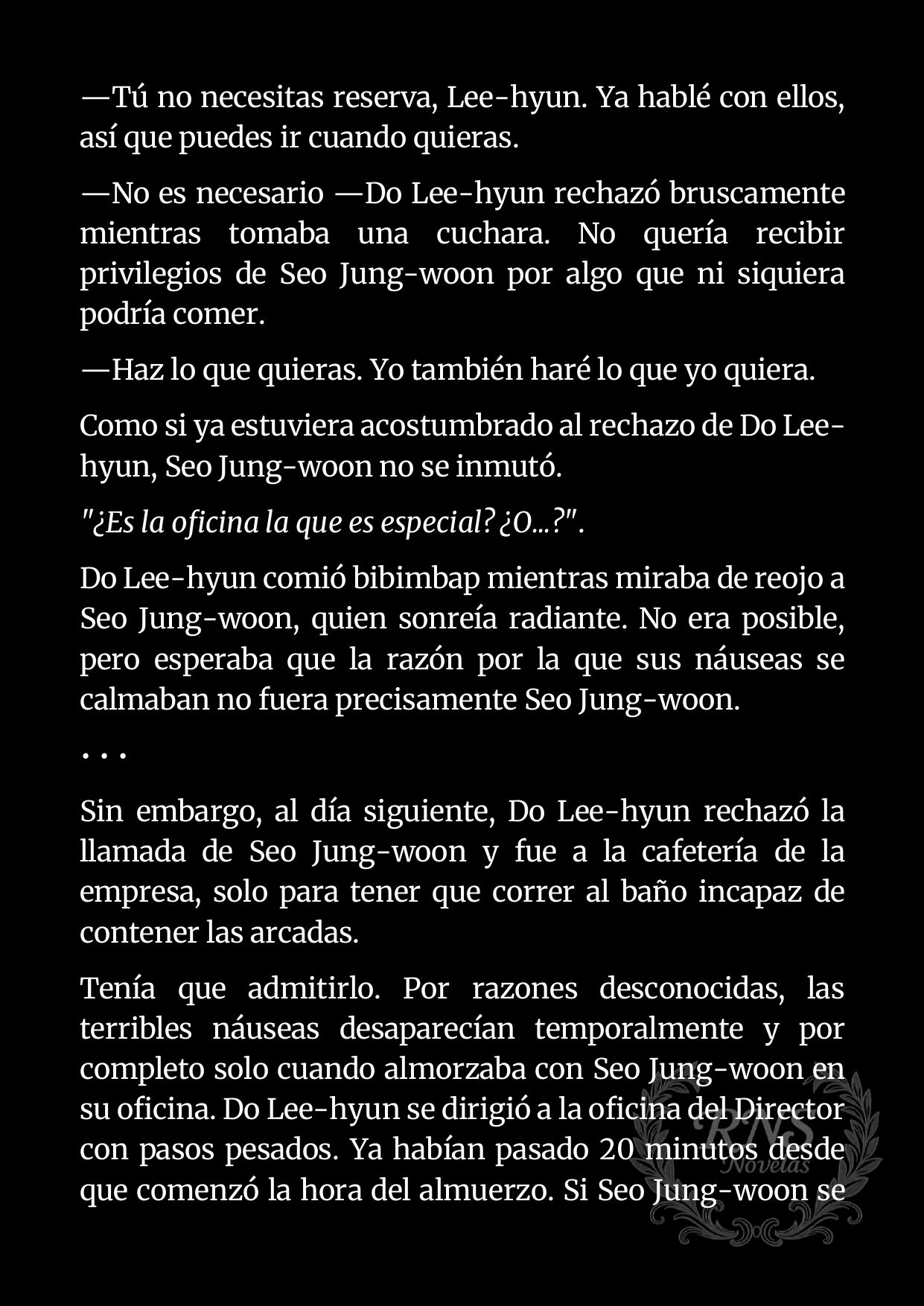 —Tú no necesitas reserva, Lee-hyun. Ya hablé con ellos, así que puedes ir cuando quieras.

—No es necesario —Do Lee-hyun rechazó bruscamente mientras tomaba una cuchara. No quería recibir privilegios de Seo Jung-woon por algo que ni siquiera podría comer.

—Haz lo que quieras. Yo también haré lo que yo quiera.

Como si ya estuviera acostumbrado al rechazo de Do Lee-hyun, Seo Jung-woon no se inmutó.

"¿Es la oficina la que es especial? ¿O...?".

Do Lee-hyun comió bibimbap mientras miraba de reojo a Seo Jung-woon, quien sonreía radiante. No era posible, pero esperaba que la razón por la que sus náuseas se calmaban no fuera precisamente Seo Jung-woon.

. . .

Sin embargo, al día siguiente, Do Lee-hyun rechazó la llamada de Seo Jung-woon y fue a la cafetería de la empresa, solo para tener que correr al baño incapaz de contener las arcadas.

Tenía que admitirlo. Por razones desconocidas, las terribles náuseas desaparecían temporalmente y por completo solo cuando almorzaba con Seo Jung-woon en su oficina. Do Lee-hyun se dirigió a la oficina del Director con pasos pesados. Ya habían pasado 20 minutos desde que comenzó la hora del almuerzo. Si Seo Jung-woon se

RNS Novelas